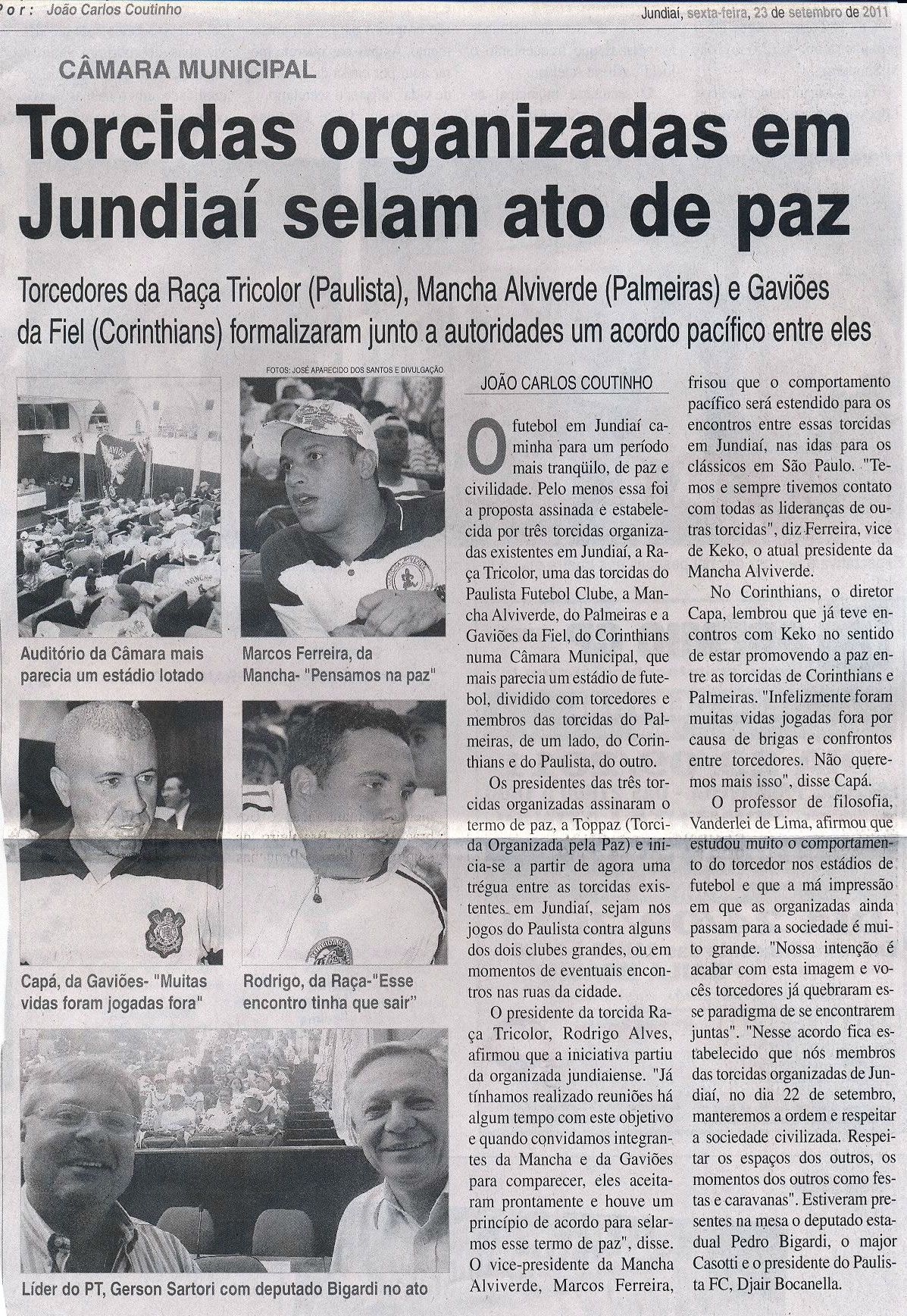 Por: João Carlos Coutinho

Jundiaí, sexta-feira, 23 de setembro de 2011

CÂMARA MUNICIPAL

Torcidas organizadas em Jundiaí selam ato de paz

Torcedores da Raça Tricolor (Paulista), Mancha Alviverde (Palmeiras) e Gaviões da Fiel (Corinthians) formalizaram junto a autoridades um acordo pacífico entre eles

FOTOS: JOSÉ APARECIDO DOS SANTOS E DIVULGAÇÃO

Auditório da Câmara mais parecia um estádio lotado

Marcos Ferreira, da Mancha- "Pensamos na paz"

Capá, da Gaviões- "Muitas vidas foram jogadas fora"

Rodrigo, da Raça-"Esse encontro tinha que sair"

Líder do PT, Gerson Sartori com deputado Bigardi no ato

JOÃO CARLOS COUTINHO

O futebol em Jundiaí caminha para um período mais tranqüilo, de paz e civilidade. Pelo menos essa foi a proposta assinada e estabelecida por três torcidas organizadas existentes em Jundiaí, a Raça Tricolor, uma das torcidas do Paulista Futebol Clube, a Mancha Alviverde, do Palmeiras e a Gaviões da Fiel, do Corinthians numa Câmara Municipal, que mais parecia um estádio de futebol, dividido com torcedores e membros das torcidas do Palmeiras, de um lado, do Corinthians e do Paulista, do outro.

Os presidentes das três torcidas organizadas assinaram o termo de paz, a Toppaz (Torcida Organizada pela Paz) e inicia-se a partir de agora uma trégua entre as torcidas existentes em Jundiaí, sejam nos jogos do Paulista contra alguns dos dois clubes grandes, ou em momentos de eventuais encontros nas ruas da cidade.

O presidente da torcida Raça Tricolor, Rodrigo Alves, afirmou que a iniciativa partiu da organizada jundiaiense. "Já tínhamos realizado reuniões há algum tempo com este objetivo e quando convidamos integrantes da Mancha e da Gaviões para comparecer, eles aceitaram prontamente e houve um princípio de acordo para selarmos esse termo de paz", disse. O vice-presidente da Mancha Alviverde, Marcos Ferreira, frisou que o comportamento pacífico será estendido para os encontros entre essas torcidas em Jundiaí, nas idas para os clássicos em São Paulo. "Temos e sempre tivemos contato com todas as lideranças de outras torcidas", diz Ferreira, vice de Keko, o atual presidente da Mancha Alviverde.

No Corinthians, o diretor Capa, lembrou que já teve encontros com Keko no sentido de estar promovendo a paz entre as torcidas de Corinthians e Palmeiras. "Infelizmente foram muitas vidas jogadas fora por causa de brigas e confrontos entre torcedores. Não queremos mais isso", disse Capá.

O professor de filosofia, Vanderlei de Lima, afirmou que estudou muito o comportamento do torcedor nos estádios de futebol e que a má impressão em que as organizadas ainda passam para a sociedade é muito grande. "Nossa intenção é acabar com esta imagem e vocês torcedores já quebraram esse paradigma de se encontrarem juntas". "Nesse acordo fica estabelecido que nós membros das torcidas organizadas de Jundiaí, no dia 22 de setembro, manteremos a ordem e respeitar a sociedade civilizada. Respeitar os espaços dos outros, os momentos dos outros como festas e caravanas". Estiveram presentes na mesa o deputado estadual Pedro Bigardi, o major Casotti e o presidente do Paulista FC, Djair Bocanella.